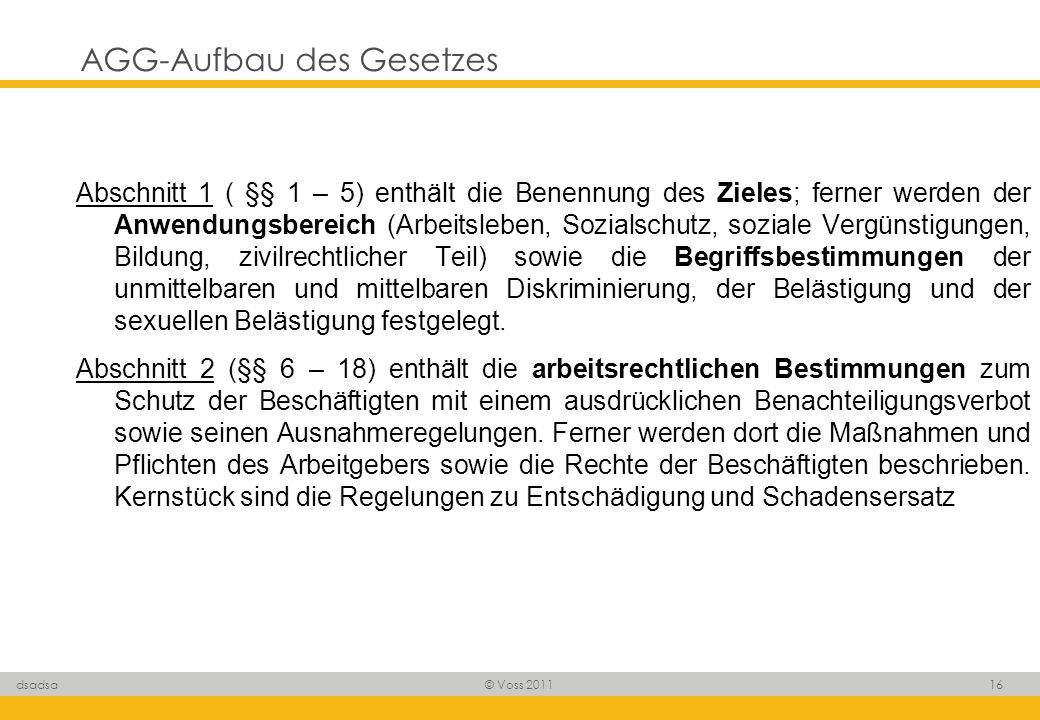 AGG-Aufbau des Gesetzes

Abschnitt 1 ( §§ 1 – 5) enthält die Benennung des Zieles; ferner werden der Anwendungsbereich (Arbeitsleben, Sozialschutz, soziale Vergünstigungen, Bildung, zivilrechtlicher Teil) sowie die Begriffsbestimmungen der unmittelbaren und mittelbaren Diskriminierung, der Belästigung und der sexuellen Belästigung festgelegt.

Abschnitt 2 (§§ 6 – 18) enthält die arbeitsrechtlichen Bestimmungen zum Schutz der Beschäftigten mit einem ausdrücklichen Benachteiligungsverbot sowie seinen Ausnahmeregelungen. Ferner werden dort die Maßnahmen und Pflichten des Arbeitgebers sowie die Rechte der Beschäftigten beschrieben. Kernstück sind die Regelungen zu Entschädigung und Schadensersatz

dsadsa

© Voss 2011

16